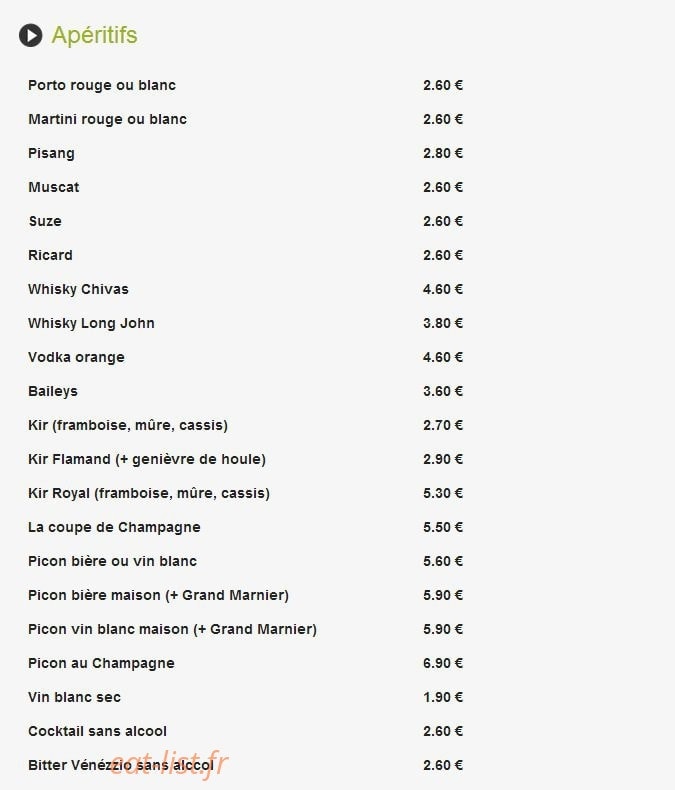 Apéritifs

| | |
|---|---|
| Porto rouge ou blanc | 2.60 € |
| Martini rouge ou blanc | 2.60 € |
| Pisang | 2.80 € |
| Muscat | 2.60 € |
| Suze | 2.60 € |
| Ricard | 2.60 € |
| Whisky Chivas | 4.60 € |
| Whisky Long John | 3.80 € |
| Vodka orange | 4.60 € |
| Baileys | 3.60 € |
| Kir (framboise, mûre, cassis) | 2.70 € |
| Kir Flamand (+ genièvre de houle) | 2.90 € |
| Kir Royal (framboise, mûre, cassis) | 5.30 € |
| La coupe de Champagne | 5.50 € |
| Picon bière ou vin blanc | 5.60 € |
| Picon bière maison (+ Grand Marnier) | 5.90 € |
| Picon vin blanc maison (+ Grand Marnier) | 5.90 € |
| Picon au Champagne | 6.90 € |
| Vin blanc sec | 1.90 € |
| Cocktail sans alcool | 2.60 € |
| Bitter Vénézzio sans alcool | 2.60 € |

eat-list.fr